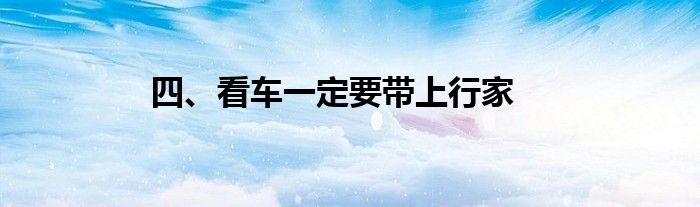 四、看车一定要带上行家